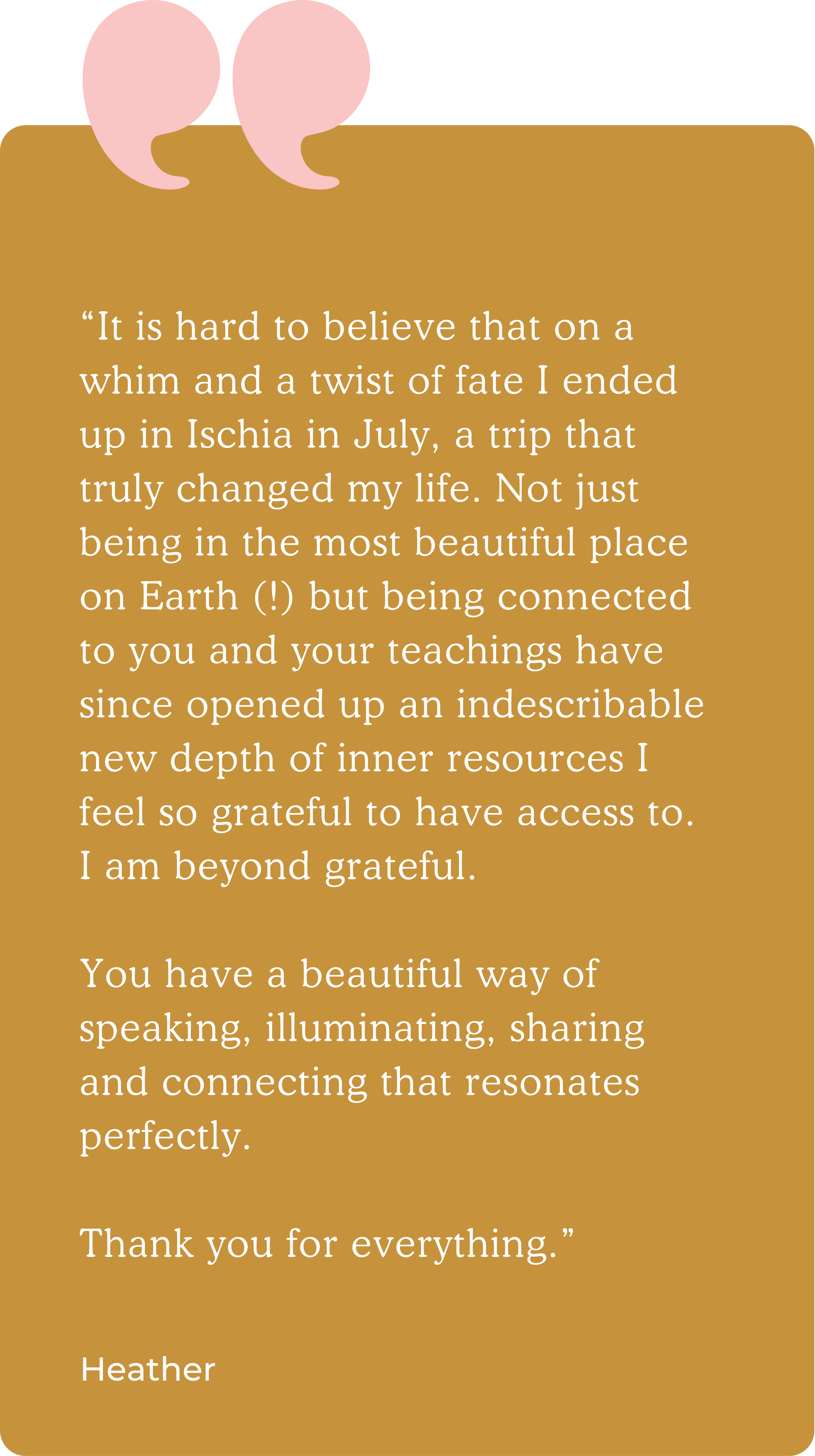 "It is hard to believe that on a whim and a twist of fate I ended up in Ischia in July, a trip that truly changed my life. Not just being in the most beautiful place on Earth (!) but being connected to you and your teachings have since opened up an indescribable new depth of inner resources I feel so grateful to have access to. I am beyond grateful.

You have a beautiful way of speaking, illuminating, sharing and connecting that resonates perfectly.

Thank you for everything."

Heather